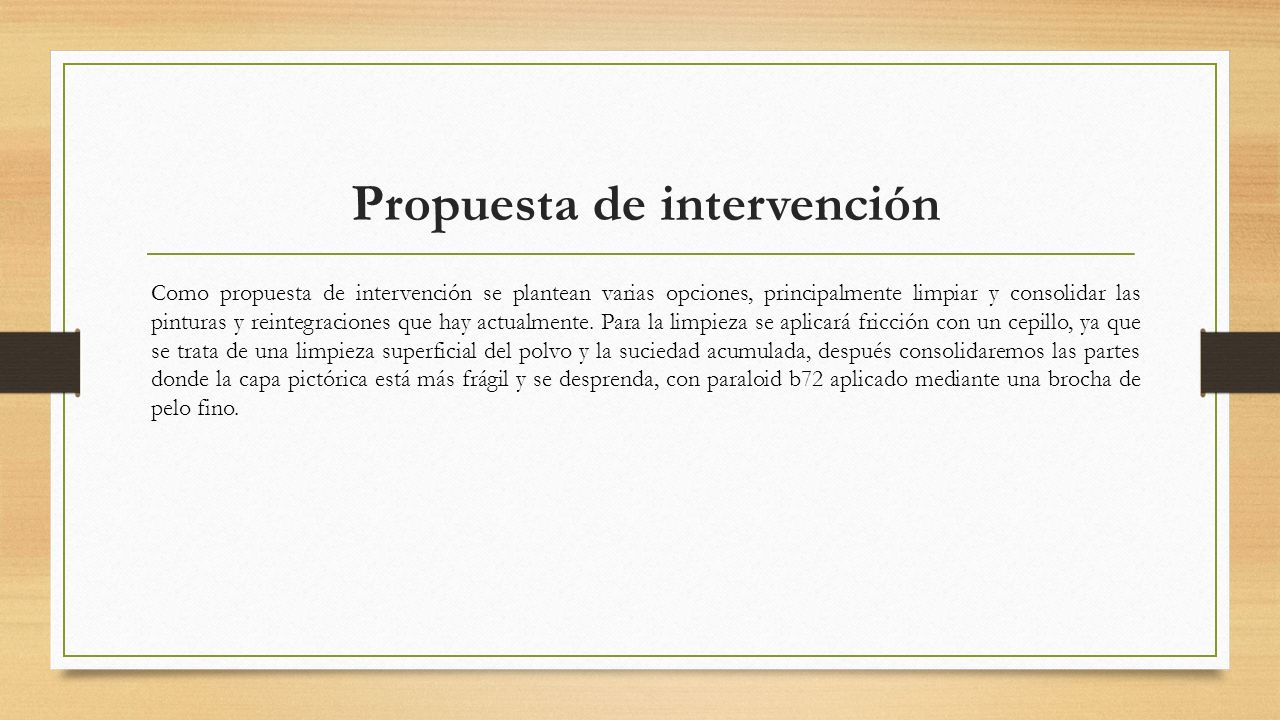 Propuesta de intervención

Como propuesta de intervención se plantean varias opciones, principalmente limpiar y consolidar las pinturas y reintegraciones que hay actualmente. Para la limpieza se aplicará fricción con un cepillo, ya que se trata de una limpieza superficial del polvo y la suciedad acumulada, después consolidaremos las partes donde la capa pictórica está más frágil y se desprenda, con paraloid b72 aplicado mediante una brocha de pelo fino.